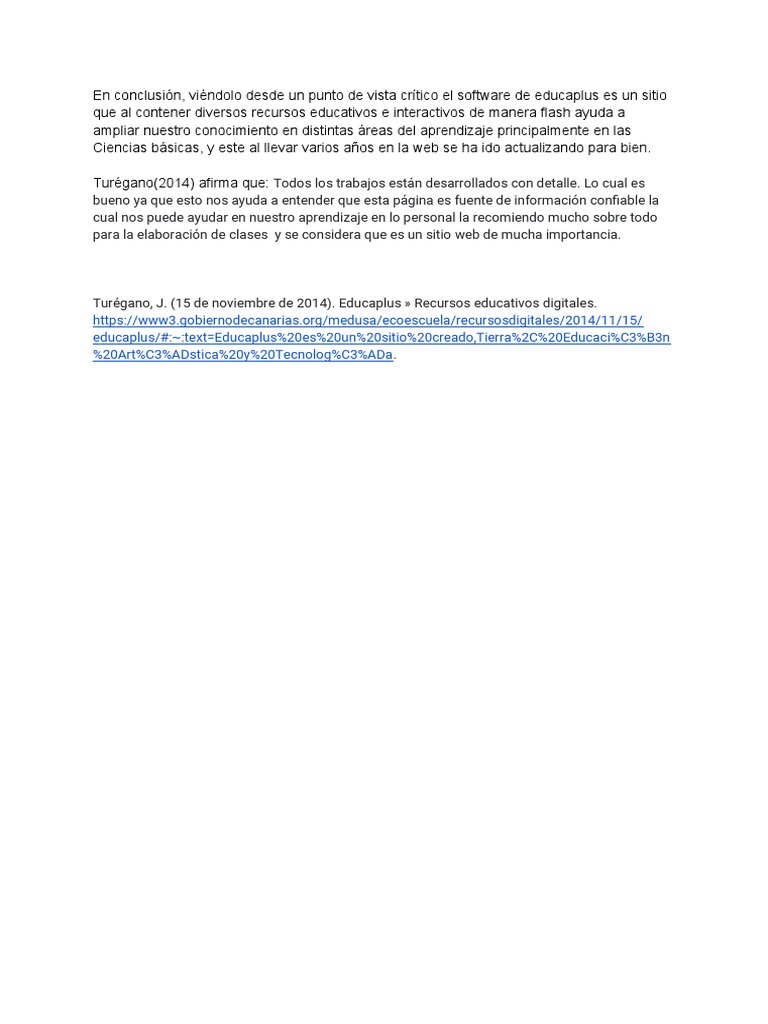 En conclusión, viéndolo desde un punto de vista crítico el software de educaplus es un sitio que al contener diversos recursos educativos e interactivos de manera flash ayuda a ampliar nuestro conocimiento en distintas áreas del aprendizaje principalmente en las Ciencias básicas, y este al llevar varios años en la web se ha ido actualizando para bien.

Turégano(2014) afirma que: Todos los trabajos están desarrollados con detalle. Lo cual es bueno ya que esto nos ayuda a entender que esta página es fuente de información confiable la cual nos puede ayudar en nuestro aprendizaje en lo personal la recomiendo mucho sobre todo para la elaboración de clases y se considera que es un sitio web de mucha importancia.

Turégano, J. (15 de noviembre de 2014). Educaplus » Recursos educativos digitales. https://www3.gobiernodecanarias.org/medusa/ecoescuela/recursosdigitales/2014/11/15/educaplus/#:~:text=Educaplus%20es%20un%20sitio%20creado,Tierra%2C%20Educaci%C3%B3n%20Art%C3%ADstica%20y%20Tecnolog%C3%ADa.